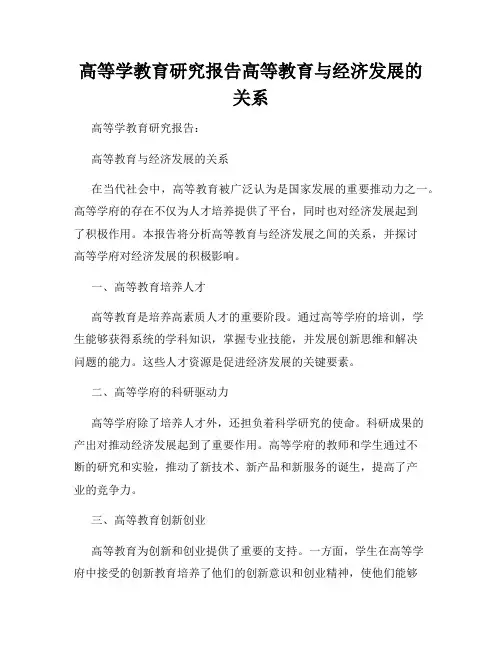 高等学教育研究报告高等教育与经济发展的关系

高等学教育研究报告：

高等教育与经济发展的关系

在当代社会中，高等教育被广泛认为是国家发展的重要推动力之一。高等学府的存在不仅为人才培养提供了平台，同时也对经济发展起到了积极作用。本报告将分析高等教育与经济发展之间的关系，并探讨高等学府对经济发展的积极影响。

一、高等教育培养人才

高等教育是培养高素质人才的重要阶段。通过高等学府的培训，学生能够获得系统的学科知识，掌握专业技能，并发展创新思维和解决问题的能力。这些人才资源是促进经济发展的关键要素。

二、高等学府的科研驱动力

高等学府除了培养人才外，还担负着科学研究的使命。科研成果的产出对推动经济发展起到了重要作用。高等学府的教师和学生通过不断的研究和实验，推动了新技术、新产品和新服务的诞生，提高了产业的竞争力。

三、高等教育创新创业

高等教育为创新和创业提供了重要的支持。一方面，学生在高等学府中接受的创新教育培养了他们的创新意识和创业精神，使他们能够